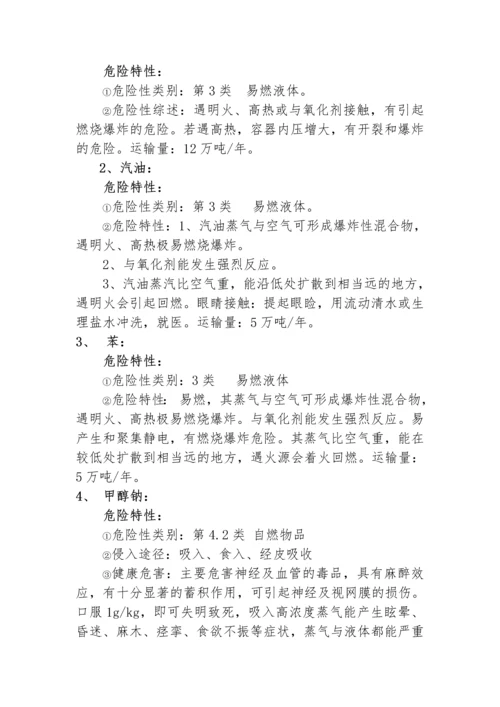 危险特性：

①危险性类别：第 3 类　易燃液体。

②危险性综述：遇明火、高热或与氧化剂接触，有引起燃烧爆炸的危险。若遇高热，容器内压增大，有开裂和爆炸的危险。运输量：12 万吨/年。

2、汽油：

危险特性：

①危险性类别：第 3 类　易燃液体。

②危险特性：1、汽油蒸气与空气可形成爆炸性混合物，遇明火、高热极易燃烧爆炸。

2、与氧化剂能发生强烈反应。

3、汽油蒸汽比空气重，能沿低处扩散到相当远的地方，遇明火会引起回燃。眼睛接触：提起眼睑，用流动清水或生理盐水冲洗，就医。运输量：5 万吨/年。

3、　苯：

危险特性：

①危险性类别：3 类　易燃液体

②危险特性：易燃，其蒸气与空气可形成爆炸性混合物，遇明火、高热极易燃烧爆炸。与氧化剂能发生强烈反应。易产生和聚集静电，有燃烧爆炸危险。其蒸气比空气重，能在较低处扩散到相当远的地方，遇火源会着火回燃。运输量：5 万吨/年。

4、　甲醇钠：

危险特性：

①危险性类别：第 4.2 类 自燃物品

②侵入途径：吸入、食入、经皮吸收

③健康危害：主要危害神经及血管的毒品，具有麻醉效应，有十分显著的蓄积作用，可引起神经及视网膜的损伤。口服 1g/kg，即可失明致死，吸入高浓度蒸气能产生眩晕、昏迷、麻木、痉挛、食欲不振等症状，蒸气与液体都能严重